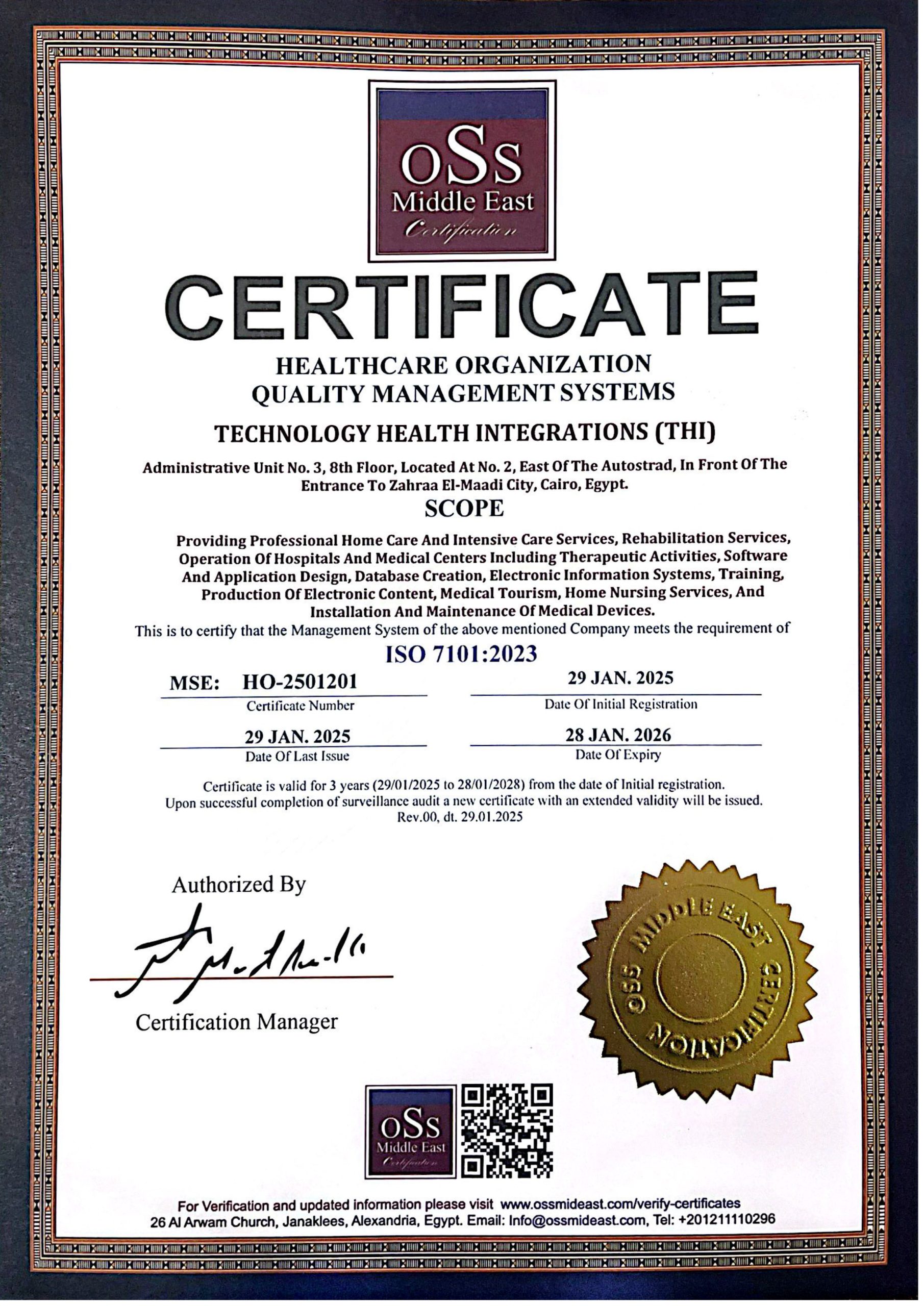 oSs
Middle East
Certification

CERTIFICATE

HEALTHCARE ORGANIZATION
QUALITY MANAGEMENT SYSTEMS

TECHNOLOGY HEALTH INTEGRATIONS (THI)

Administrative Unit No. 3, 8th Floor, Located At No. 2, East Of The Autostrad, In Front Of The Entrance To Zahraa El-Maadi City, Cairo, Egypt.

SCOPE

Providing Professional Home Care And Intensive Care Services, Rehabilitation Services, Operation Of Hospitals And Medical Centers Including Therapeutic Activities, Software And Application Design, Database Creation, Electronic Information Systems, Training, Production Of Electronic Content, Medical Tourism, Home Nursing Services, And Installation And Maintenance Of Medical Devices.

This is to certify that the Management System of the above mentioned Company meets the requirement of

ISO 7101:2023

MSE: HO-2501201
Certificate Number

29 JAN. 2025
Date Of Initial Registration

29 JAN. 2025
Date Of Last Issue

28 JAN. 2026
Date Of Expiry

Certificate is valid for 3 years (29/01/2025 to 28/01/2028) from the date of Initial registration.
Upon successful completion of surveillance audit a new certificate with an extended validity will be issued.
Rev.00, dt. 29.01.2025

Authorized By

Certification Manager

OSS MIDDLE EAST CERTIFICATION

oSs
Middle East
Certification

For Verification and updated information please visit www.ossmideast.com/verify-certificates
26 Al Arwam Church, Janaklees, Alexandria, Egypt. Email: Info@ossmideast.com, Tel: +201211110296